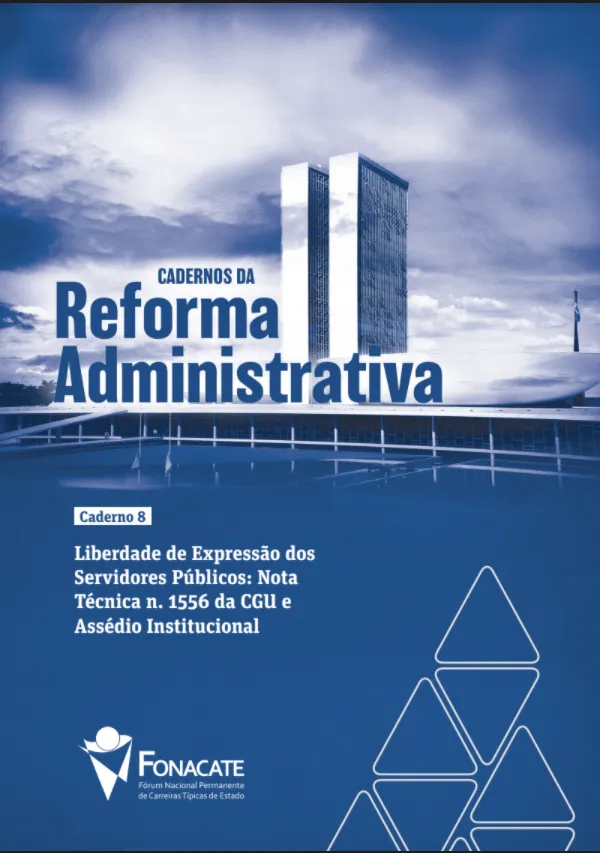 CADERNOS DA
Reforma
Administrativa

Caderno 8

Liberdade de Expressão dos Servidores Públicos: Nota Técnica n. 1556 da CGU e Assédio Institucional

FONACATE
Fórum Nacional Permanente de Carreiras Típicas de Estado